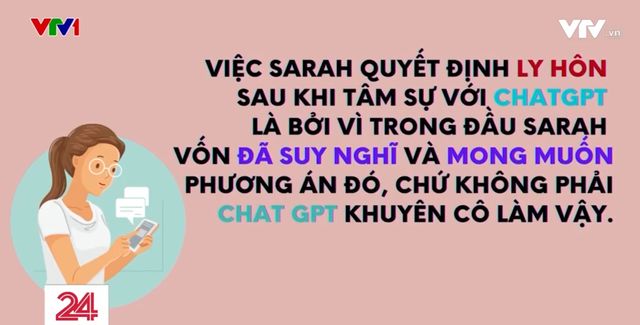 VTV1

VTV.vn

VIỆC SARAH QUYẾT ĐỊNH LY HÔN SAU KHI TÂM SỰ VỚI CHATGPT LÀ BỞI VÌ TRONG ĐẦU SARAH VỐN ĐÃ SUY NGHĨ VÀ MONG MUỐN PHƯƠNG ÁN ĐÓ, CHỨ KHÔNG PHẢI CHAT GPT KHUYÊN CÔ LÀM VẬY.

24